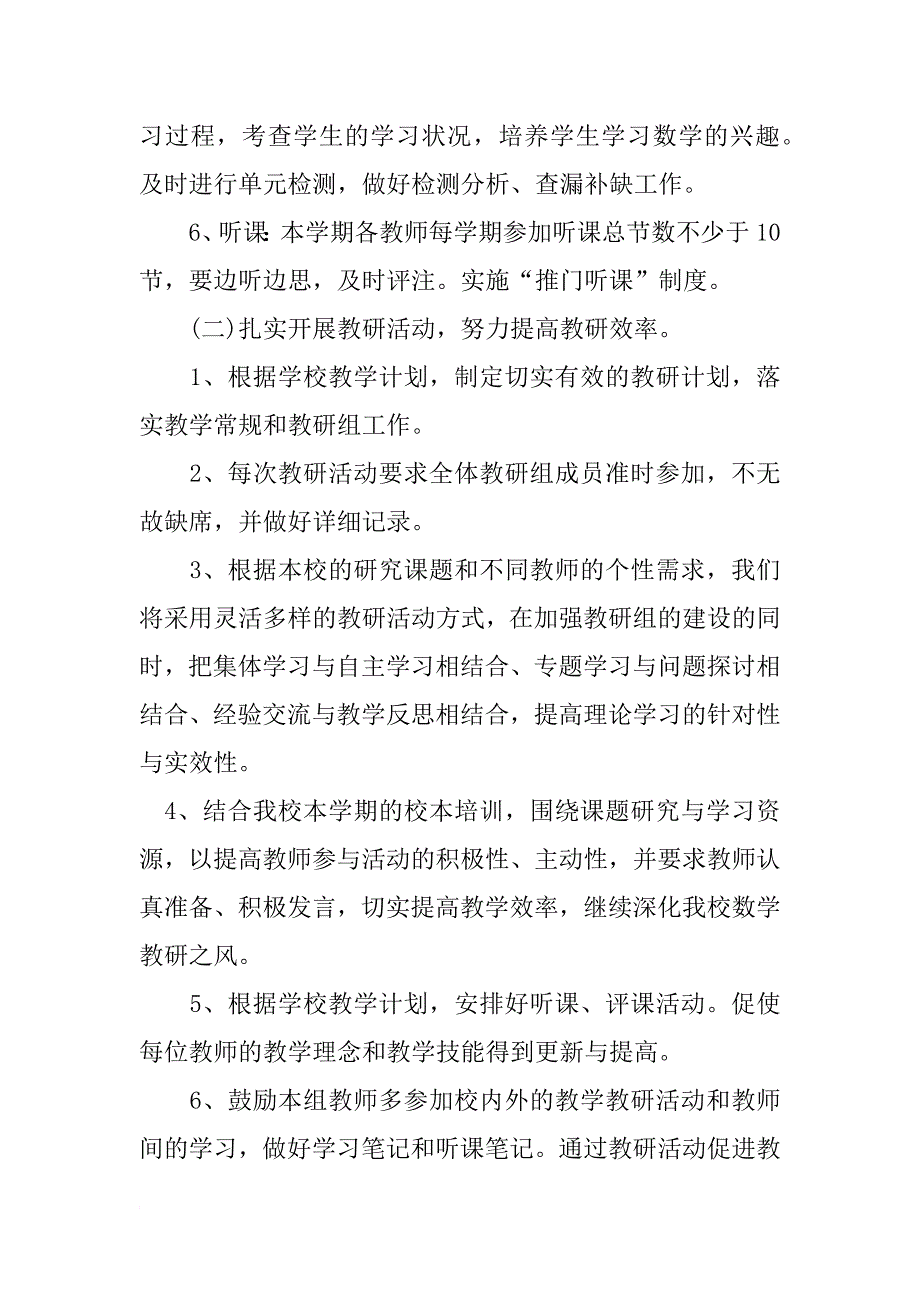 习过程，考查学生的学习状况，培养学生学习数学的兴趣。及时进行单元检测，做好检测分析、查漏补缺工作。

6、听课: 本学期各教师每学期参加听课总节数不少于 10 节，要边听边思，及时评注。实施“推门听课”制度。

(二)扎实开展教研活动，努力提高教研效率。

1、根据学校教学计划，制定切实有效的教研计划，落实教学常规和教研组工作。

2、每次教研活动要求全体教研组成员准时参加，不无故缺席，并做好详细记录。

3、根据本校的研究课题和不同教师的个性需求，我们将采用灵活多样的教研活动方式，在加强教研组的建设的同时，把集体学习与自主学习相结合、专题学习与问题探讨相结合、经验交流与教学反思相结合，提高理论学习的针对性与实效性。

4、结合我校本学期的校本培训，围绕课题研究与学习资源，以提高教师参与活动的积极性、主动性，并要求教师认真准备、积极发言，切实提高教学效率，继续深化我校数学教研之风。

5、根据学校教学计划，安排好听课、评课活动。促使每位教师的教学理念和教学技能得到更新与提高。

6、鼓励本组教师多参加校内外的教学教研活动和教师间的学习，做好学习笔记和听课笔记。通过教研活动促进教